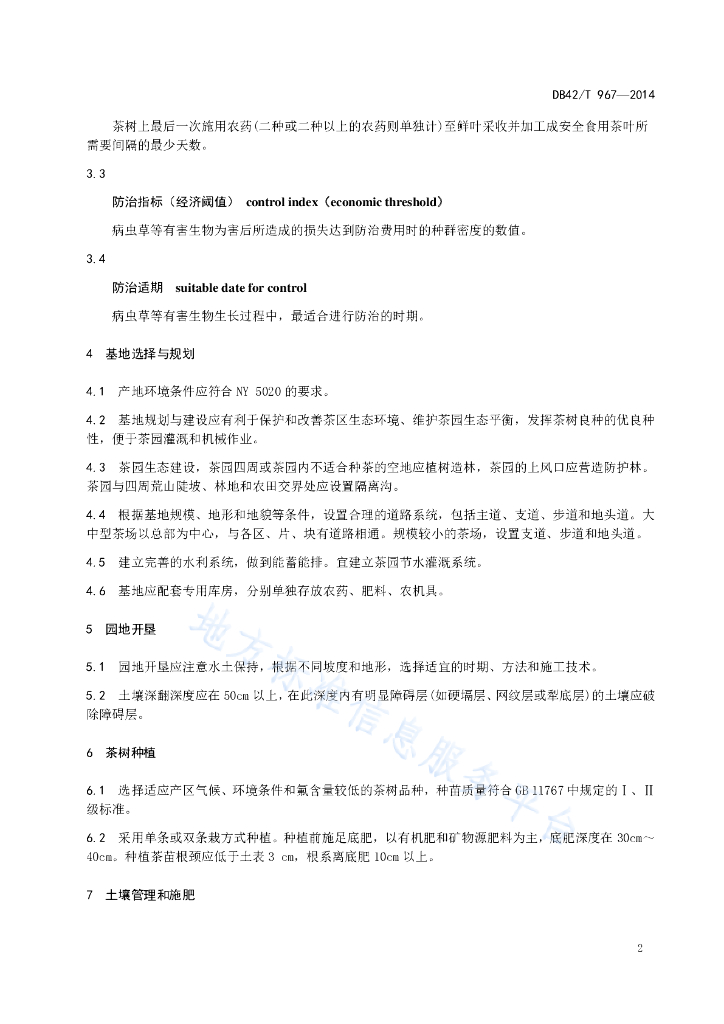 DB42/T 967—2014

茶树上最后一次施用农药（二种或二种以上的农药则单独计）至鲜叶采收并加工成安全食用茶叶所需要间隔的最少天数。

3.3

防治指标（经济阈值） control index（economic threshold）

病虫草等有害生物为害后所造成的损失达到防治费用时的种群密度的数值。

3.4

防治适期 suitable date for control

病虫草等有害生物生长过程中，最适合进行防治的时期。

4 基地选择与规划

4.1 产地环境条件应符合 NY 5020 的要求。

4.2 基地规划与建设应有利于保护和改善茶区生态环境、维护茶园生态平衡，发挥茶树良种的优良种性，便于茶园灌溉和机械作业。

4.3 茶园生态建设，茶园四周或茶园内不适合种茶的空地应植树造林，茶园的上风口应营造防护林。茶园与四周荒山陡坡、林地和农田交界处应设置隔离沟。

4.4 根据基地规模、地形和地貌等条件，设置合理的道路系统，包括主道、支道、步道和地头道。大中型茶场以总部为中心，与各区、片、块有道路相通。规模较小的茶场，设置支道、步道和地头道。

4.5 建立完善的水利系统，做到能蓄能排。宜建立茶园节水灌溉系统。

4.6 基地应配套专用库房，分别单独存放农药、肥料、农机具。

5 园地开垦

5.1 园地开垦应注意水土保持，根据不同坡度和地形，选择适宜的时期、方法和施工技术。

5.2 土壤深翻深度应在 50cm 以上，在此深度内有明显障碍层（如硬塥层、网纹层或犁底层）的土壤应破除障碍层。

6 茶树种植

6.1 选择适应产区气候、环境条件和氟含量较低的茶树品种，种苗质量符合 GB 11767 中规定的Ⅰ、Ⅱ级标准。

6.2 采用单条或双条栽方式种植。种植前施足底肥，以有机肥和矿物源肥料为主，底肥深度在 30cm～40cm。种植茶苗根颈应低于土表 3 cm，根系离底肥 10cm 以上。

7 土壤管理和施肥

地方标准信息服务平台

2